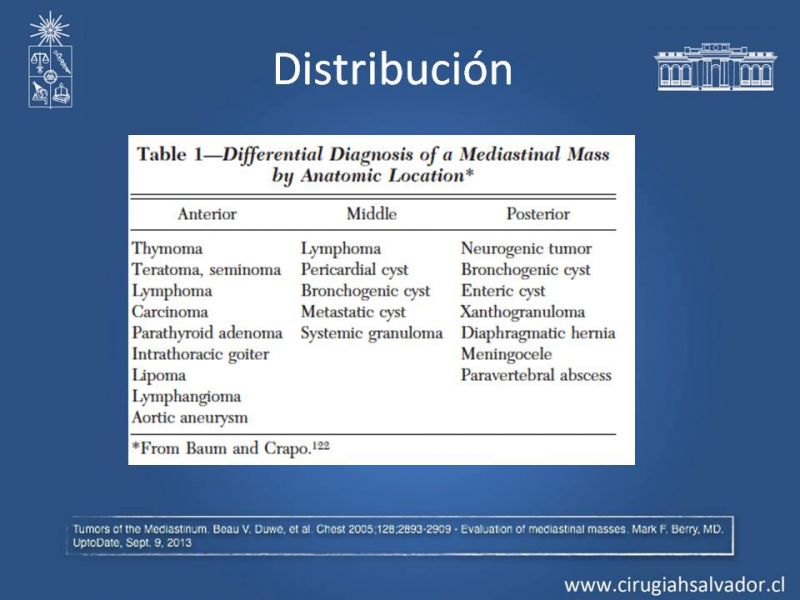 Distribución

Table 1—Differential Diagnosis of a Mediastinal Mass by Anatomic Location*

| Anterior | Middle | Posterior |
|---|---|---|
| Thymoma | Lymphoma | Neurogenic tumor |
| Teratoma, seminoma | Pericardial cyst | Bronchogenic cyst |
| Lymphoma | Bronchogenic cyst | Enteric cyst |
| Carcinoma | Metastatic cyst | Xanthogranuloma |
| Parathyroid adenoma | Systemic granuloma | Diaphragmatic hernia |
| Intrathoracic goiter | | Meningocele |
| Lipoma | | Paravertebral abscess |
| Lymphangioma | | |
| Aortic aneurysm | | |

*From Baum and Crapo.$^{122}$

Tumors of the Mediastinum. Beau V. Duwe, et al. Chest 2005;128;2893-2909 - Evaluation of mediastinal masses. Mark F. Berry, MD. UptoDate, Sept. 9, 2013

www.cirugiahsalvador.cl